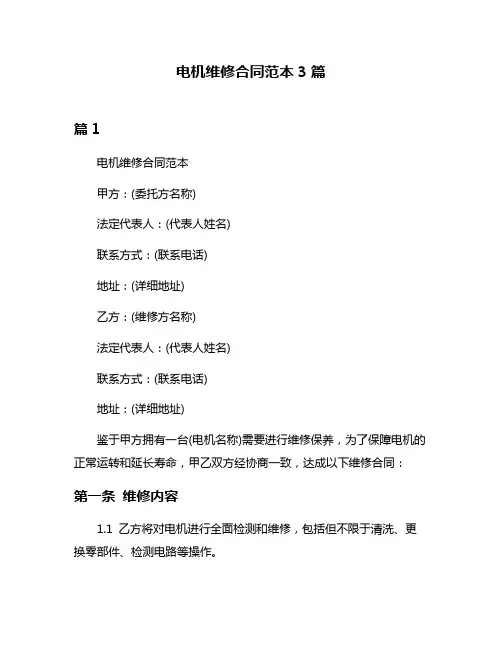 电机维修合同范本 3 篇

篇 1

电机维修合同范本

甲方：(委托方名称)

法定代表人：(代表人姓名)

联系方式：(联系电话)

地址：(详细地址)

乙方：(维修方名称)

法定代表人：(代表人姓名)

联系方式：(联系电话)

地址：(详细地址)

鉴于甲方拥有一台(电机名称)需要进行维修保养，为了保障电机的正常运转和延长寿命，甲乙双方经协商一致，达成以下维修合同：

第一条 维修内容

1.1 乙方将对电机进行全面检测和维修，包括但不限于清洗、更换零部件、检测电路等操作。